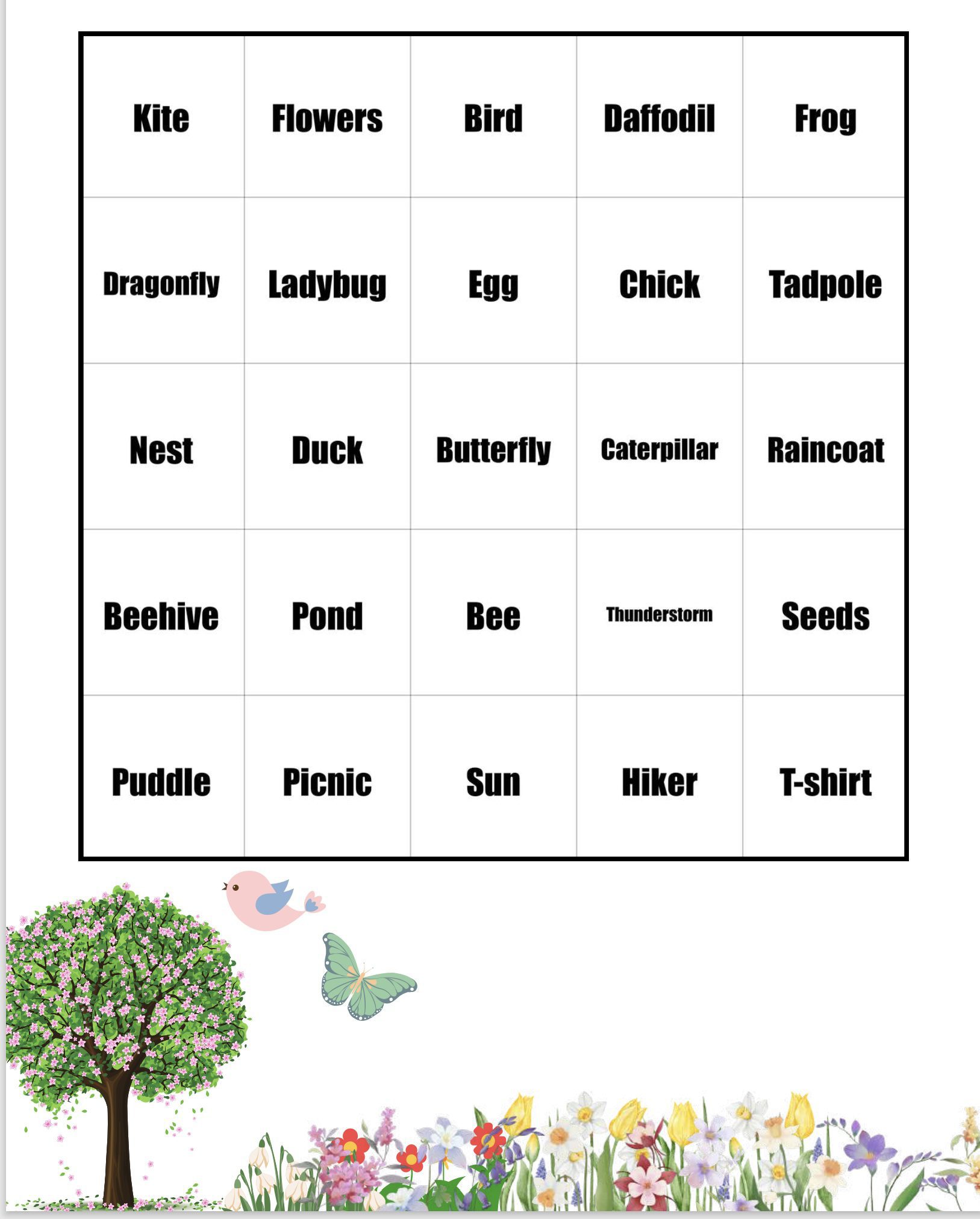 | Kite | Flowers | Bird | Daffodil | Frog |
|---|---|---|---|---|
| Dragonfly | Ladybug | Egg | Chick | Tadpole |
| Nest | Duck | Butterfly | Caterpillar | Raincoat |
| Beehive | Pond | Bee | Thunderstorm | Seeds |
| Puddle | Picnic | Sun | Hiker | T-shirt |